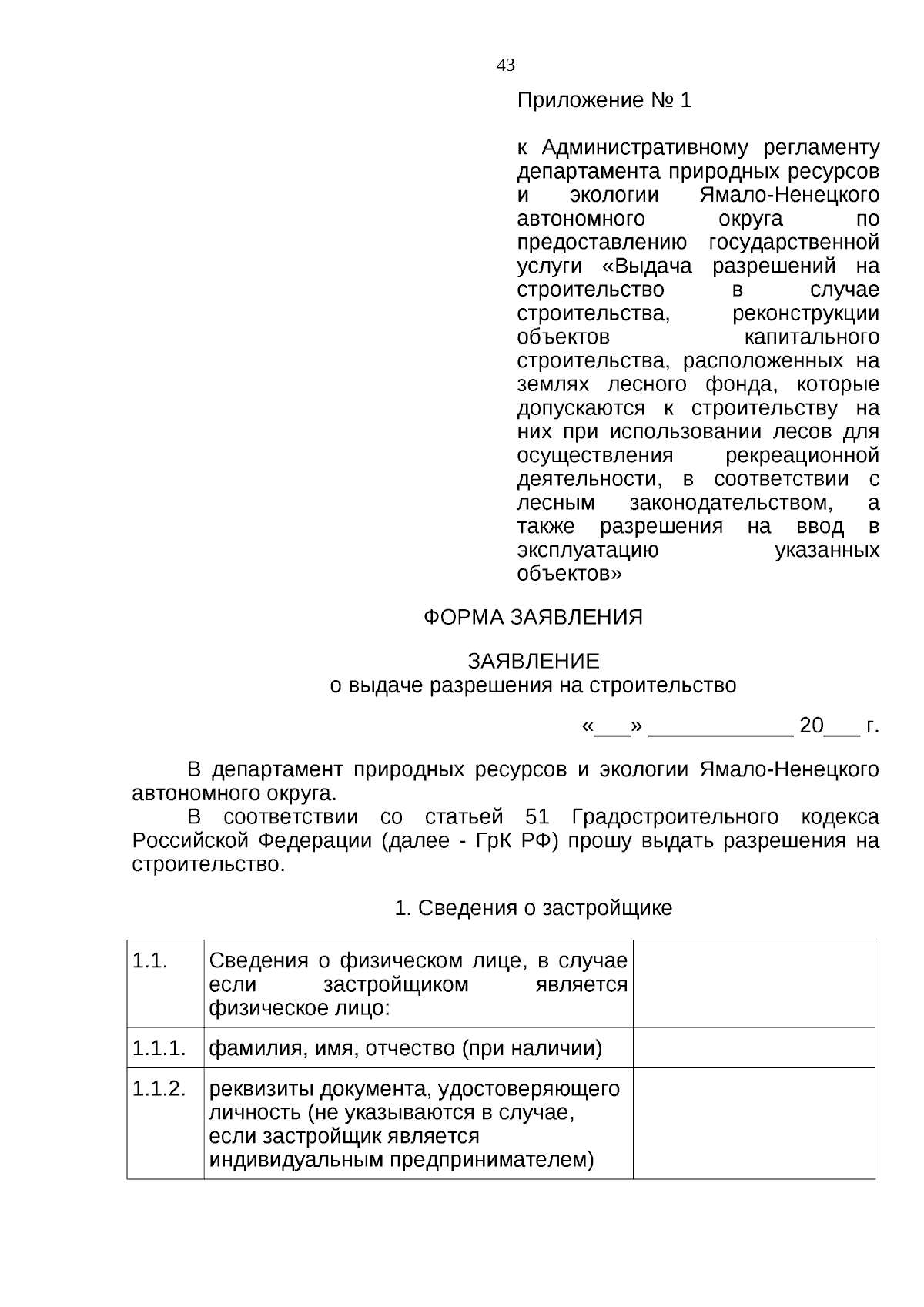 43

Приложение № 1

к Административному регламенту департамента природных ресурсов и экологии Ямало-Ненецкого автономного округа по предоставлению государственной услуги «Выдача разрешений на строительство в случае строительства, реконструкции объектов капитального строительства, расположенных на землях лесного фонда, которые допускаются к строительству на них при использовании лесов для осуществления рекреационной деятельности, в соответствии с лесным законодательством, а также разрешения на ввод в эксплуатацию указанных объектов»

ФОРМА ЗАЯВЛЕНИЯ

ЗАЯВЛЕНИЕ
о выдаче разрешения на строительство

«___» ____________ 20___ г.

В департамент природных ресурсов и экологии Ямало-Ненецкого автономного округа.

В соответствии со статьей 51 Градостроительного кодекса Российской Федерации (далее - ГрК РФ) прошу выдать разрешения на строительство.

1. Сведения о застройщике

| 1.1. | Сведения о физическом лице, в случае если застройщиком является физическое лицо: | |
|---|---|---|
| 1.1.1. | фамилия, имя, отчество (при наличии) | |
| 1.1.2. | реквизиты документа, удостоверяющего личность (не указываются в случае, если застройщик является индивидуальным предпринимателем) | |